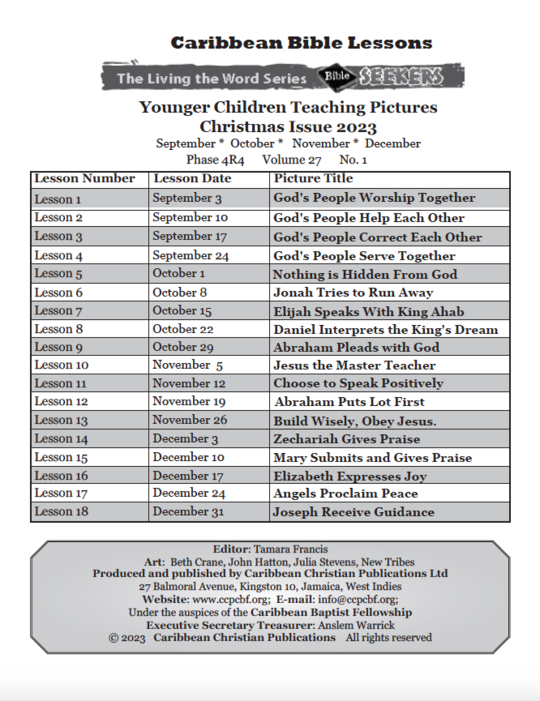 Caribbean Bible Lessons

The Living the Word Series Bible SEEKERS

Younger Children Teaching Pictures
Christmas Issue 2023
September * October * November * December
Phase 4R4 Volume 27 No. 1

| Lesson Number | Lesson Date | Picture Title |
|---|---|---|
| Lesson 1 | September 3 | God's People Worship Together |
| Lesson 2 | September 10 | God's People Help Each Other |
| Lesson 3 | September 17 | God's People Correct Each Other |
| Lesson 4 | September 24 | God's People Serve Together |
| Lesson 5 | October 1 | Nothing is Hidden From God |
| Lesson 6 | October 8 | Jonah Tries to Run Away |
| Lesson 7 | October 15 | Elijah Speaks With King Ahab |
| Lesson 8 | October 22 | Daniel Interprets the King's Dream |
| Lesson 9 | October 29 | Abraham Pleads with God |
| Lesson 10 | November 5 | Jesus the Master Teacher |
| Lesson 11 | November 12 | Choose to Speak Positively |
| Lesson 12 | November 19 | Abraham Puts Lot First |
| Lesson 13 | November 26 | Build Wisely, Obey Jesus. |
| Lesson 14 | December 3 | Zechariah Gives Praise |
| Lesson 15 | December 10 | Mary Submits and Gives Praise |
| Lesson 16 | December 17 | Elizabeth Expresses Joy |
| Lesson 17 | December 24 | Angels Proclaim Peace |
| Lesson 18 | December 31 | Joseph Receive Guidance |

Editor: Tamara Francis
Art: Beth Crane, John Hatton, Julia Stevens, New Tribes
Produced and published by Caribbean Christian Publications Ltd
27 Balmoral Avenue, Kingston 10, Jamaica, West Indies
Website: www.ccpcbf.org; E-mail: info@ccpcbf.org;
Under the auspices of the Caribbean Baptist Fellowship
Executive Secretary Treasurer: Anslem Warrick
© 2023 Caribbean Christian Publications All rights reserved